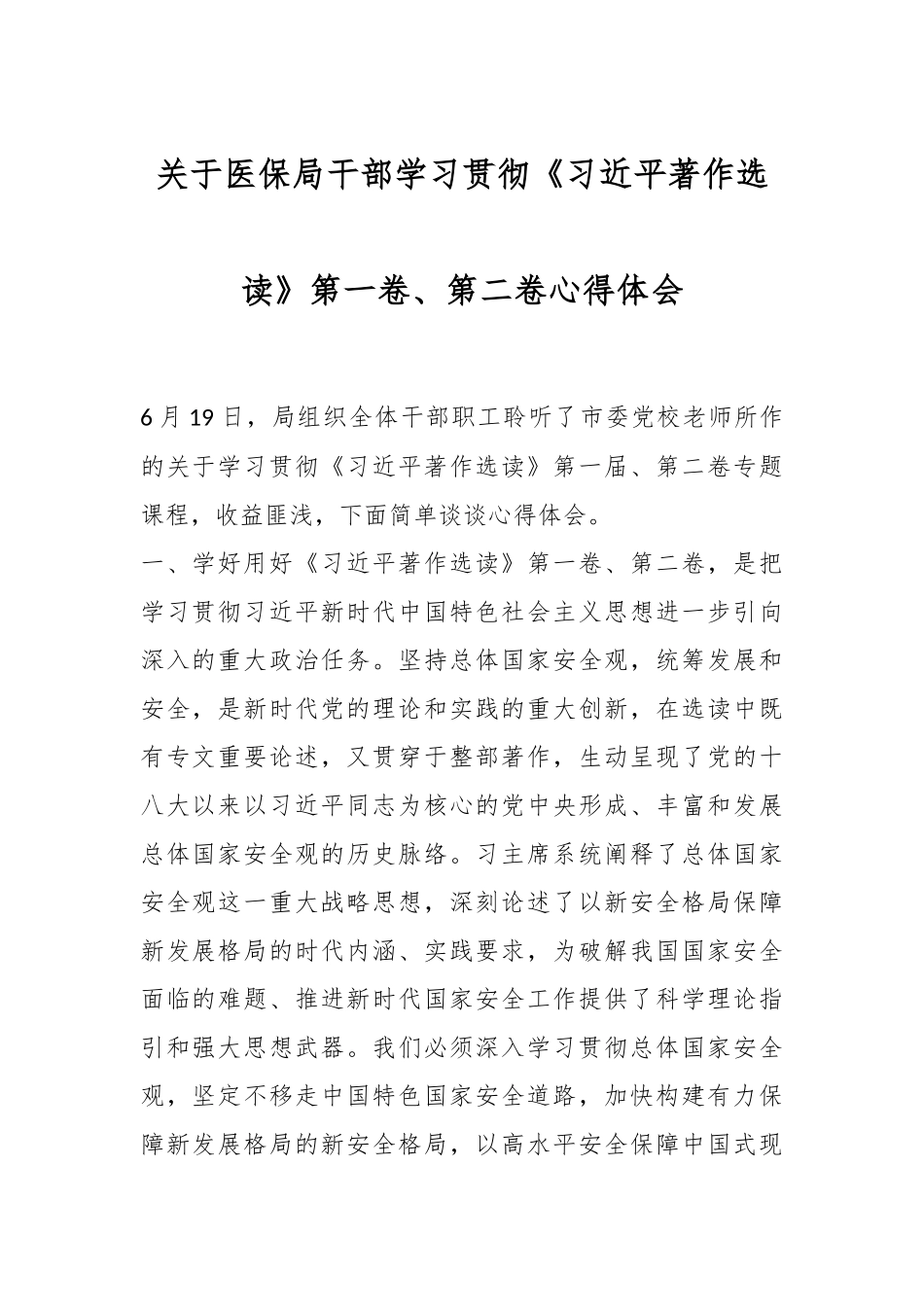 关于医保局干部学习贯彻《习近平著作选读》第一卷、第二卷心得体会

6月19日，局组织全体干部职工聆听了市委党校老师所作的关于学习贯彻《习近平著作选读》第一届、第二卷专题课程，收益匪浅，下面简单谈谈心得体会。

一、学好用好《习近平著作选读》第一卷、第二卷，是把学习贯彻习近平新时代中国特色社会主义思想进一步引向深入的重大政治任务。坚持总体国家安全观，统筹发展和安全，是新时代党的理论和实践的重大创新，在选读中既有专文重要论述，又贯穿于整部著作，生动呈现了党的十八大以来以习近平同志为核心的党中央形成、丰富和发展总体国家安全观的历史脉络。习主席系统阐释了总体国家安全观这一重大战略思想，深刻论述了以新安全格局保障新发展格局的时代内涵、实践要求，为破解我国国家安全面临的难题、推进新时代国家安全工作提供了科学理论指引和强大思想武器。我们必须深入学习贯彻总体国家安全观，坚定不移走中国特色国家安全道路，加快构建有力保障新发展格局的新安全格局，以高水平安全保障中国式现